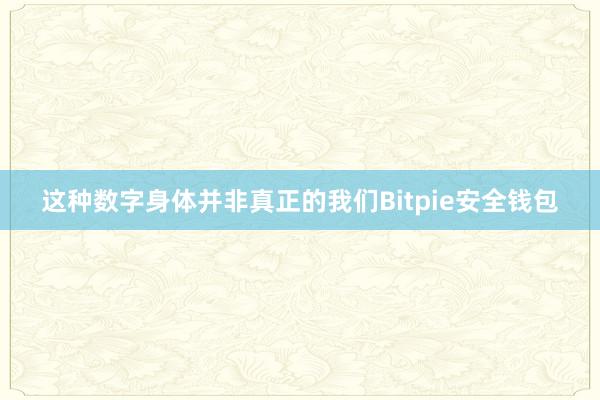 这种数字身体并非真正的我们Bitpie安全钱包